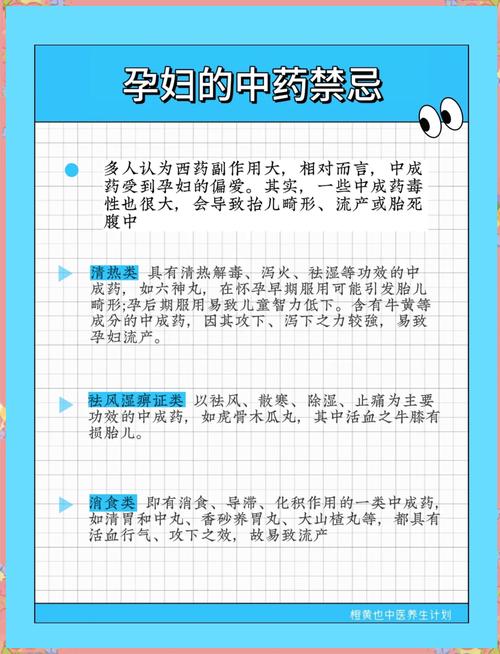 孕妇的中药禁忌

多人认为西药副作用大，相对而言，中成药受到孕妇的偏爱。其实，一些中成药毒性也很大，会导致抬儿畸形、流产或胎死腹中

清热类 具有清热解毒、泻火、祛湿等功效的中成药，如六神丸，在怀孕早期服用可能引发胎儿畸形;孕后期服用易致儿童智力低下。含有牛黄等成分的中成药，因其攻下、泻下之力较强，易致孕妇流产。

祛风湿痹证类 以祛风、散寒、除湿、止痛为主要功效的中成药，如虎骨木瓜丸，其中活血之牛膝有损胎儿。

消食类 即有消食、导滞、化积作用的一类中成药，如清胃和中丸、香砂养胃丸、大山楂丸等，都具有活血行气、攻下之效，故易致流产

橙黄也中医养生计划